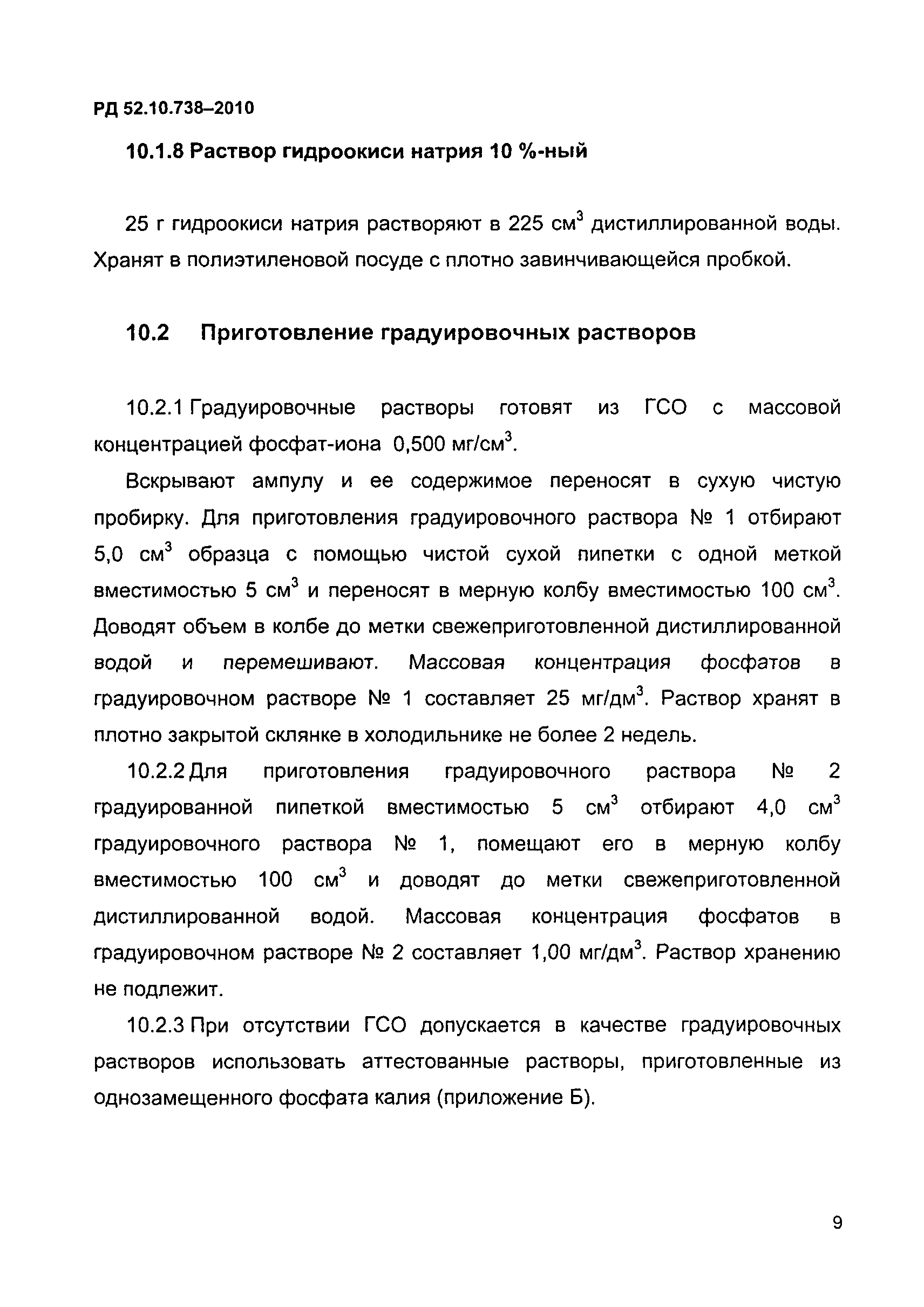 РД 52.10.738–2010

10.1.8 Раствор гидроокиси натрия 10 %-ный

25 г гидроокиси натрия растворяют в 225 см$^3$ дистиллированной воды. Хранят в полиэтиленовой посуде с плотно завинчивающейся пробкой.

10.2 Приготовление градуировочных растворов

10.2.1 Градуировочные растворы готовят из ГСО с массовой концентрацией фосфат-иона 0,500 мг/см$^3$.

Вскрывают ампулу и ее содержимое переносят в сухую чистую пробирку. Для приготовления градуировочного раствора № 1 отбирают 5,0 см$^3$ образца с помощью чистой сухой пипетки с одной меткой вместимостью 5 см$^3$ и переносят в мерную колбу вместимостью 100 см$^3$. Доводят объем в колбе до метки свежеприготовленной дистиллированной водой и перемешивают. Массовая концентрация фосфатов в градуировочном растворе № 1 составляет 25 мг/дм$^3$. Раствор хранят в плотно закрытой склянке в холодильнике не более 2 недель.

10.2.2 Для приготовления градуировочного раствора № 2 градуированной пипеткой вместимостью 5 см$^3$ отбирают 4,0 см$^3$ градуировочного раствора № 1, помещают его в мерную колбу вместимостью 100 см$^3$ и доводят до метки свежеприготовленной дистиллированной водой. Массовая концентрация фосфатов в градуировочном растворе № 2 составляет 1,00 мг/дм$^3$. Раствор хранению не подлежит.

10.2.3 При отсутствии ГСО допускается в качестве градуировочных растворов использовать аттестованные растворы, приготовленные из однозамещенного фосфата калия (приложение Б).

9